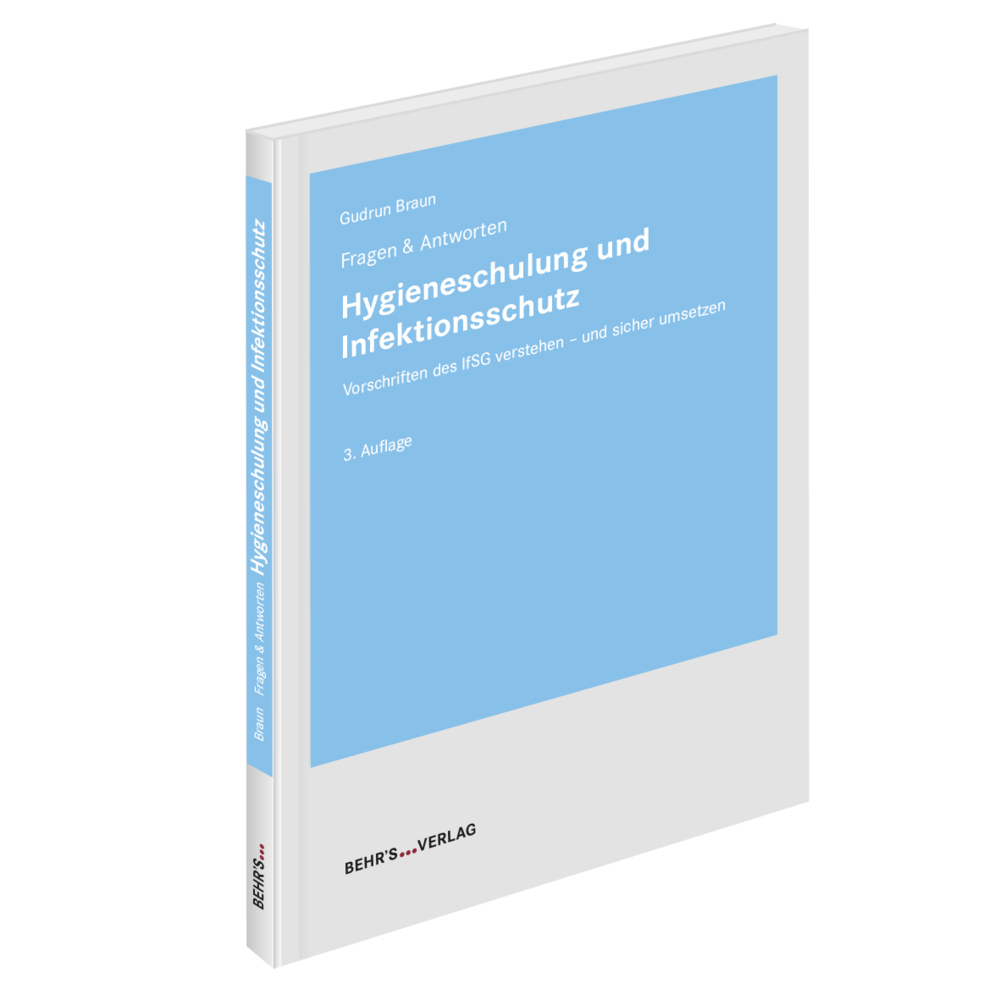 Gudrun Braun

Fragen & Antworten

Hygieneschulung und Infektionsschutz

Vorschriften des IfSG verstehen – und sicher umsetzen

3. Auflage

BEHR'S...VERLAG

Braun Fragen & Antworten Hygieneschulung und Infektionsschutz

BEHR'S...